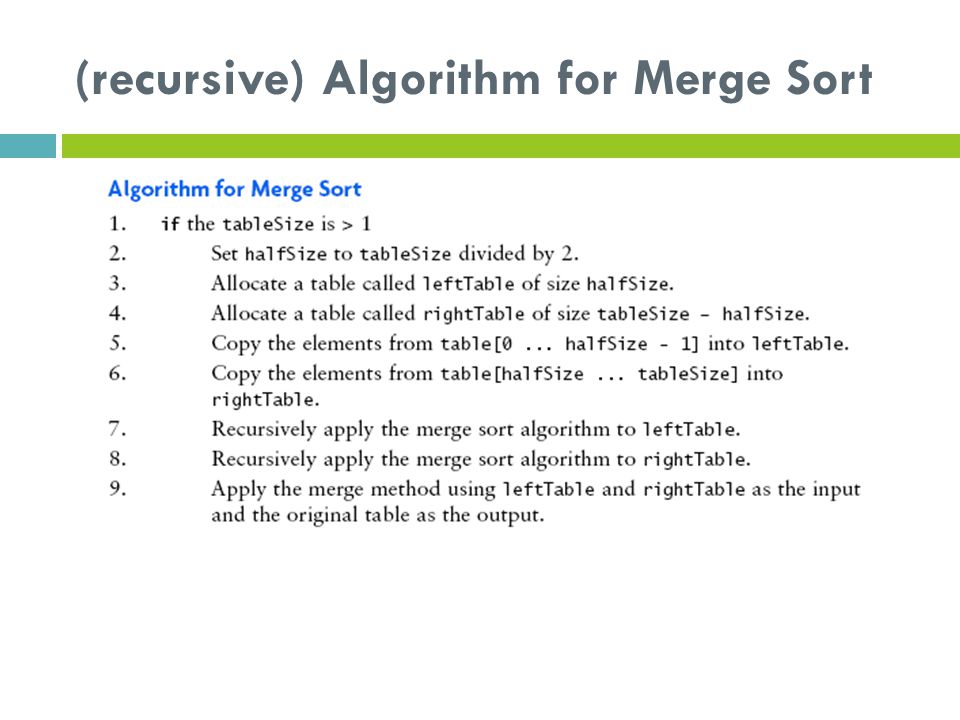 (recursive) Algorithm for Merge Sort

Algorithm for Merge Sort
1. if the tableSize is > 1
2. Set halfSize to tableSize divided by 2.
3. Allocate a table called leftTable of size halfSize.
4. Allocate a table called rightTable of size tableSize - halfSize.
5. Copy the elements from table[0 ... halfSize - 1] into leftTable.
6. Copy the elements from table[halfSize ... tableSize] into rightTable.
7. Recursively apply the merge sort algorithm to leftTable.
8. Recursively apply the merge sort algorithm to rightTable.
9. Apply the merge method using leftTable and rightTable as the input and the original table as the output.